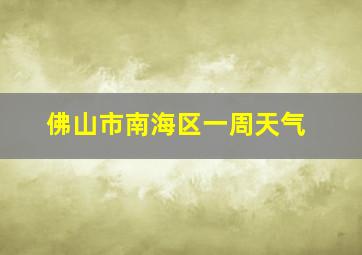 佛山市南海区一周天气